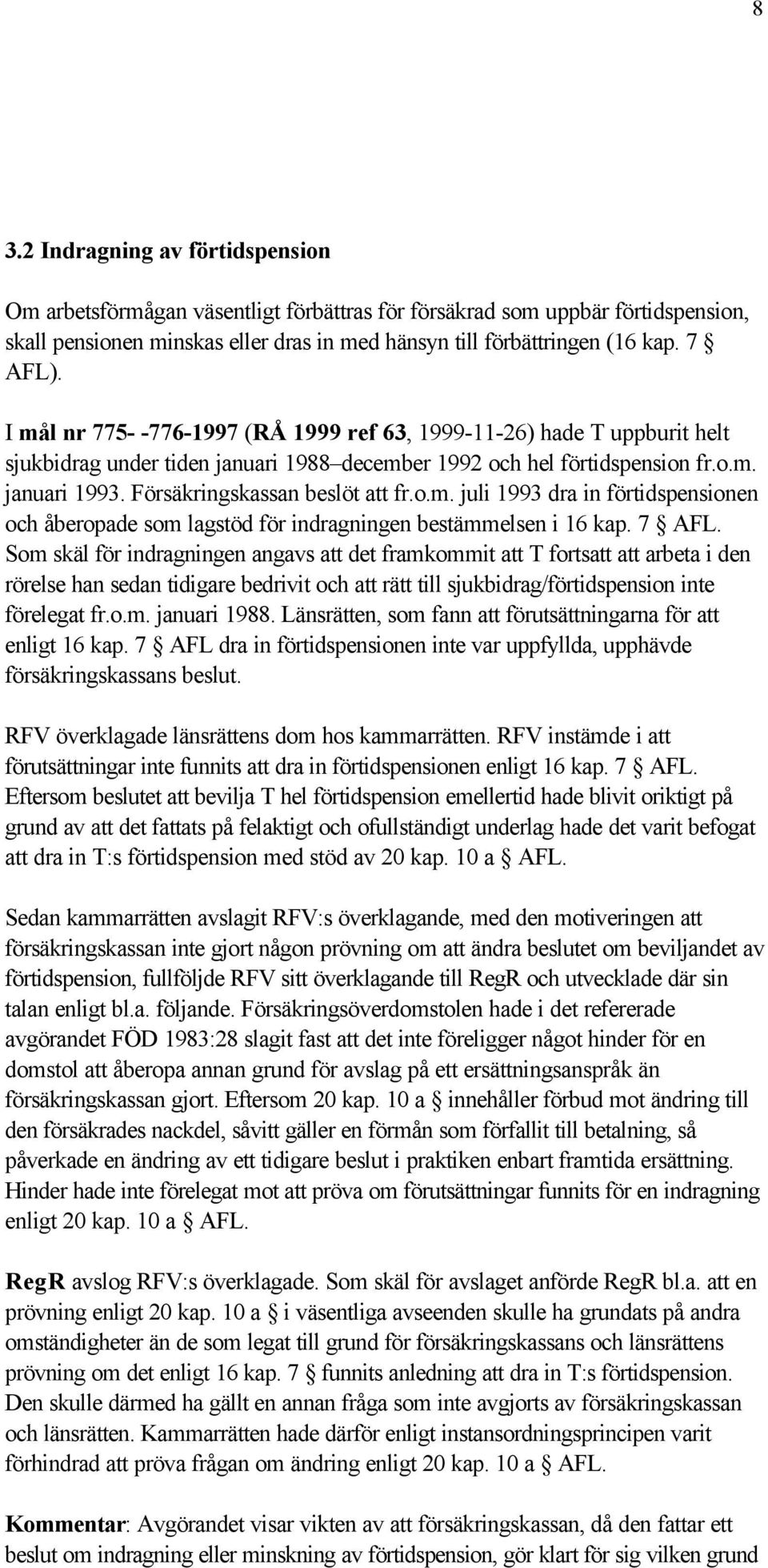 8

3.2 Indragning av förtidspension

Om arbetsförmågan väsentligt förbättras för försäkrad som uppbär förtidspension, skall pensionen minskas eller dras in med hänsyn till förbättringen (16 kap. 7 § AFL).

I mål nr 775- -776-1997 (RÅ 1999 ref 63, 1999-11-26) hade T uppburit helt sjukbidrag under tiden januari 1988–december 1992 och hel förtidspension fr.o.m. januari 1993. Försäkringskassan beslöt att fr.o.m. juli 1993 dra in förtidspensionen och åberopade som lagstöd för indragningen bestämmelsen i 16 kap. 7 § AFL. Som skäl för indragningen angavs att det framkommit att T fortsatt att arbeta i den rörelse han sedan tidigare bedrivit och att rätt till sjukbidrag/förtidspension inte förelegat fr.o.m. januari 1988. Länsrätten, som fann att förutsättningarna för att enligt 16 kap. 7 § AFL dra in förtidspensionen inte var uppfyllda, upphävde försäkringskassans beslut.

RFV överklagade länsrättens dom hos kammarrätten. RFV instämde i att förutsättningar inte funnits att dra in förtidspensionen enligt 16 kap. 7 § AFL. Eftersom beslutet att bevilja T hel förtidspension emellertid hade blivit oriktigt på grund av att det fattats på felaktigt och ofullständigt underlag hade det varit befogat att dra in T:s förtidspension med stöd av 20 kap. 10 a § AFL.

Sedan kammarrätten avslagit RFV:s överklagande, med den motiveringen att försäkringskassan inte gjort någon prövning om att ändra beslutet om beviljandet av förtidspension, fullföljde RFV sitt överklagande till RegR och utvecklade där sin talan enligt bl.a. följande. Försäkringsöverdomstolen hade i det refererade avgörandet FÖD 1983:28 slagit fast att det inte föreligger något hinder för en domstol att åberopa annan grund för avslag på ett ersättningsanspråk än försäkringskassan gjort. Eftersom 20 kap. 10 a § innehåller förbud mot ändring till den försäkrades nackdel, såvitt gäller en förmån som förfallit till betalning, så påverkade en ändring av ett tidigare beslut i praktiken enbart framtida ersättning. Hinder hade inte förelegat mot att pröva om förutsättningar funnits för en indragning enligt 20 kap. 10 a § AFL.

RegR avslog RFV:s överklagade. Som skäl för avslaget anförde RegR bl.a. att en prövning enligt 20 kap. 10 a § i väsentliga avseenden skulle ha grundats på andra omständigheter än de som legat till grund för försäkringskassans och länsrättens prövning om det enligt 16 kap. 7 § funnits anledning att dra in T:s förtidspension. Den skulle därmed ha gällt en annan fråga som inte avgjorts av försäkringskassan och länsrätten. Kammarrätten hade därför enligt instansordningsprincipen varit förhindrad att pröva frågan om ändring enligt 20 kap. 10 a § AFL.

Kommentar: Avgörandet visar vikten av att försäkringskassan, då den fattar ett beslut om indragning eller minskning av förtidspension, gör klart för sig vilken grund